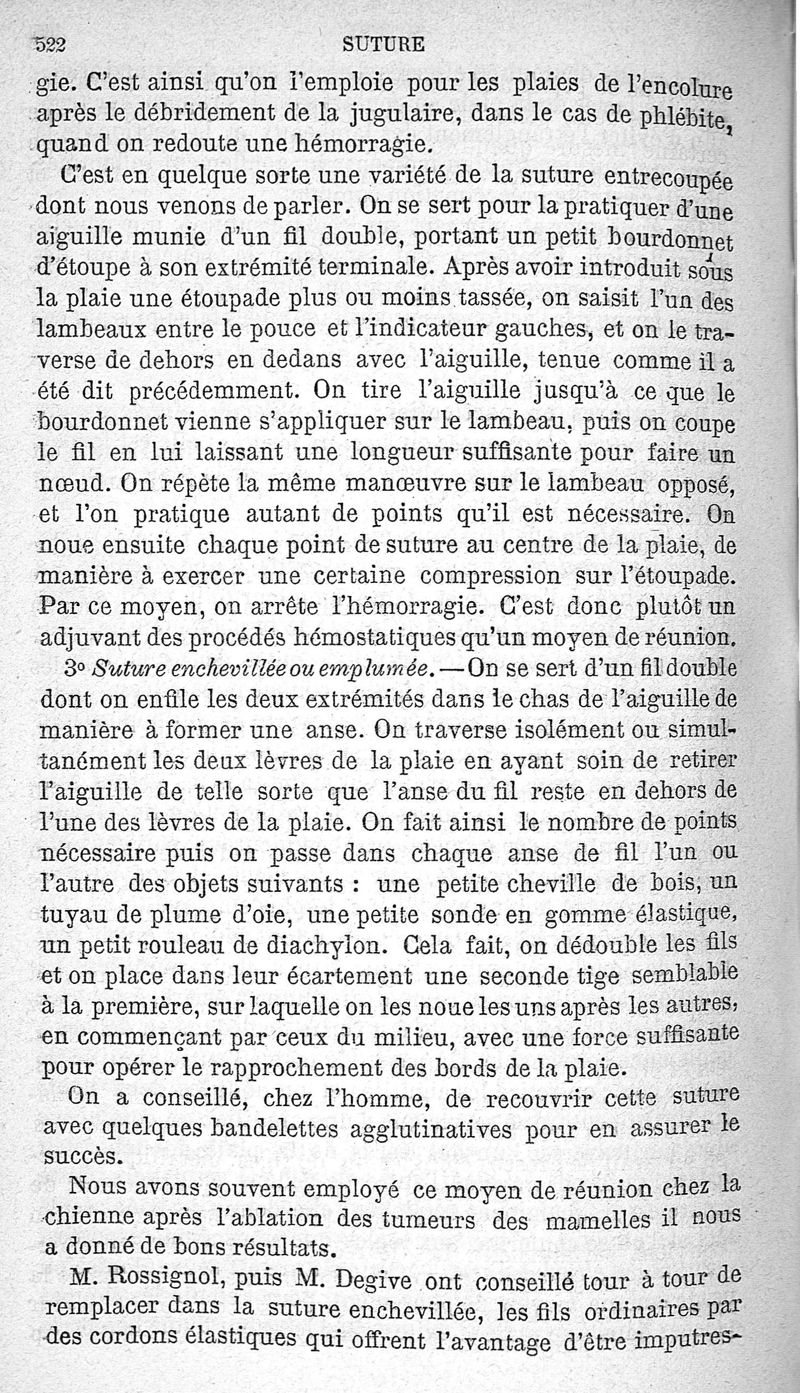 522 SUTURE

gie. C'est ainsi qu'on l'emploie pour les plaies de l'encolure après le débridement de la jugulaire, dans le cas de phlébite, quand on redoute une hémorragie.

C'est en quelque sorte une variété de la suture entrecoupée dont nous venons de parler. On se sert pour la pratiquer d'une aiguille munie d'un fil double, portant un petit bourdonnet d'étoupe à son extrémité terminale. Après avoir introduit sous la plaie une étoupade plus ou moins tassée, on saisit l'un des lambeaux entre le pouce et l'indicateur gauches, et on le traverse de dehors en dedans avec l'aiguille, tenue comme il a été dit précédemment. On tire l'aiguille jusqu'à ce que le bourdonnet vienne s'appliquer sur le lambeau, puis on coupe le fil en lui laissant une longueur suffisante pour faire un nœud. On répète la même manœuvre sur le lambeau opposé, et l'on pratique autant de points qu'il est nécessaire. On noue ensuite chaque point de suture au centre de la plaie, de manière à exercer une certaine compression sur l'étoupade. Par ce moyen, on arrête l'hémorragie. C'est donc plutôt un adjuvant des procédés hémostatiques qu'un moyen de réunion.

3° Suture enchevillée ou emplumée. — On se sert d'un fil double dont on enfile les deux extrémités dans le chas de l'aiguille de manière à former une anse. On traverse isolément ou simultanément les deux lèvres de la plaie en ayant soin de retirer l'aiguille de telle sorte que l'anse du fil reste en dehors de l'une des lèvres de la plaie. On fait ainsi le nombre de points nécessaire puis on passe dans chaque anse de fil l'un ou l'autre des objets suivants : une petite cheville de bois, un tuyau de plume d'oie, une petite sonde en gomme élastique, un petit rouleau de diachylon. Cela fait, on dédouble les fils et on place dans leur écartement une seconde tige semblable à la première, sur laquelle on les noue les uns après les autres, en commençant par ceux du milieu, avec une force suffisante pour opérer le rapprochement des bords de la plaie.

On a conseillé, chez l'homme, de recouvrir cette suture avec quelques bandelettes agglutinatives pour en assurer le succès.

Nous avons souvent employé ce moyen de réunion chez la chienne après l'ablation des tumeurs des mamelles il nous a donné de bons résultats.

M. Rossignol, puis M. Degive ont conseillé tour à tour de remplacer dans la suture enchevillée, les fils ordinaires par des cordons élastiques qui offrent l'avantage d'être imputres-